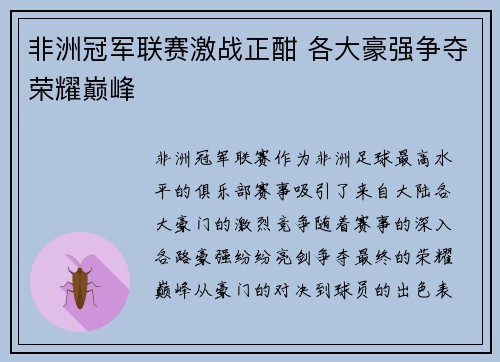 非洲冠军联赛激战正酣 各大豪强争夺荣耀巅峰

非洲冠军联赛作为非洲足球最高水平的俱乐部赛事吸引了来自大陆各大豪门的激烈竞争随着赛事的深入各路豪强纷纷亮剑争夺最终的荣耀巅峰从豪门的对决到球员的出色表